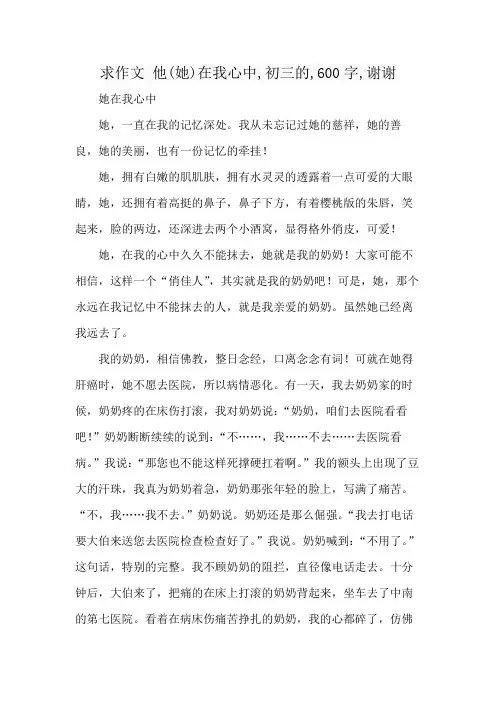 求作文 他(她)在我心中,初三的,600字,谢谢

她在我心中

她，一直在我的记忆深处。我从未忘记过她的慈祥，她的善良，她的美丽，也有一份记忆的牵挂！

她，拥有白嫩的肌肌肤，拥有水灵灵的透露着一点可爱的大眼睛，她，还拥有着高挺的鼻子，鼻子下方，有着樱桃版的朱唇，笑起来，脸的两边，还深进去两个小酒窝，显得格外俏皮，可爱！

她，在我的心中久久不能抹去，她就是我的奶奶！大家可能不相信，这样一个“俏佳人”，其实就是我的奶奶吧！可是，她，那个永远在我记忆中不能抹去的人，就是我亲爱的奶奶。虽然她已经离我远去了。

我的奶奶，相信佛教，整日念经，口离念念有词！可就在她得肝癌时，她不愿去医院，所以病情恶化。有一天，我去奶奶家的时候，奶奶疼的在床伤打滚，我对奶奶说：“奶奶，咱们去医院看看吧！”奶奶断断续续的说到：“不……，我……不去……去医院看病。”我说：“那您也不能这样死撑硬扛着啊。”我的额头上出现了豆大的汗珠，我真为奶奶着急，奶奶那张年轻的脸上，写满了痛苦。“不，我……我不去。”奶奶说。奶奶还是那么倔强。“我去打电话要大伯来送您去医院检查检查好了。”我说。奶奶喊到：“不用了。”这句话，特别的完整。我不顾奶奶的阻拦，直径像电话走去。十分钟后，大伯来了，把痛的在床上打滚的奶奶背起来，坐车去了中南的第七医院。看着在病床伤痛苦挣扎的奶奶，我的心都碎了，仿佛